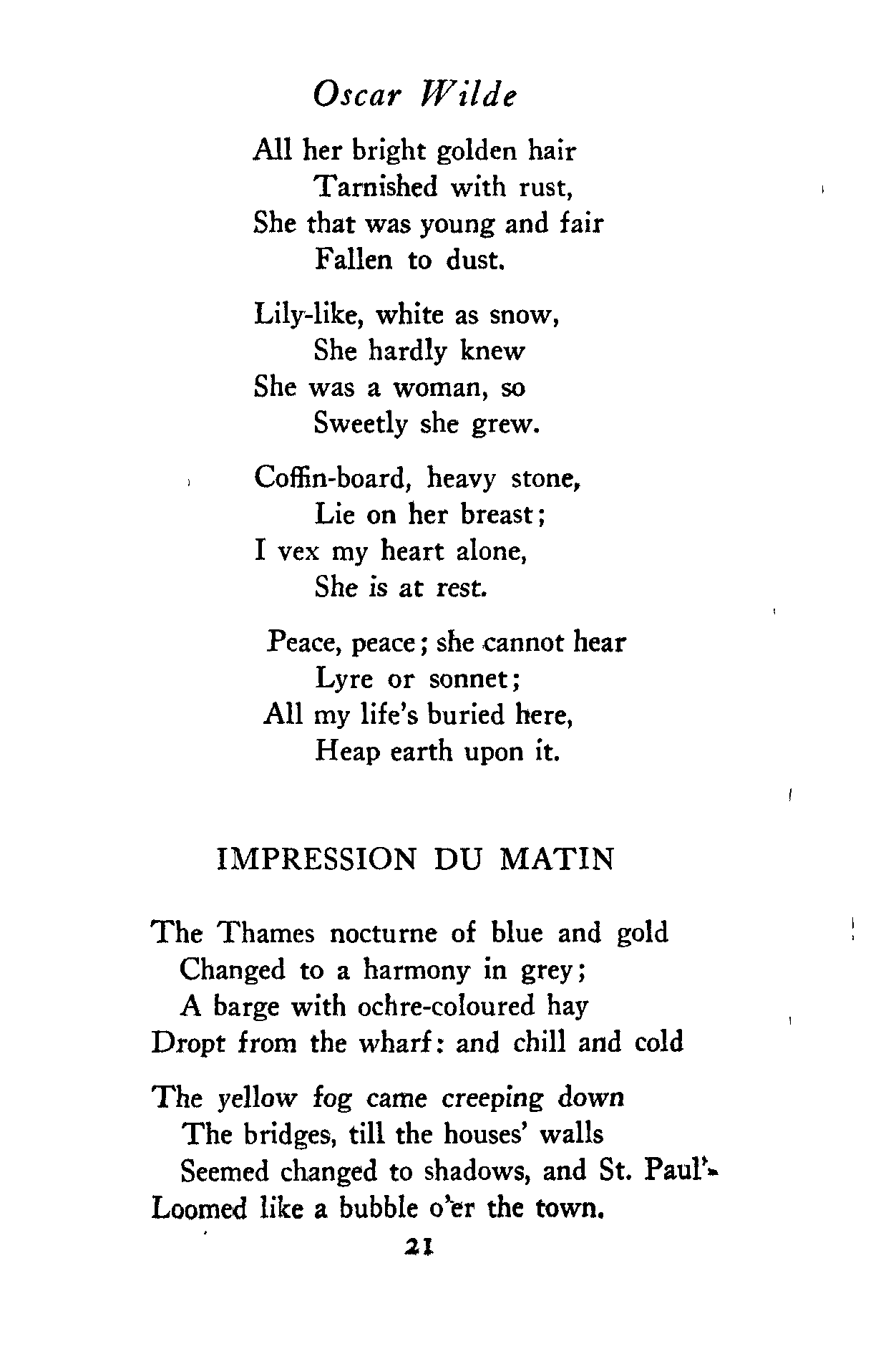 Oscar Wilde

All her bright golden hair
Tarnished with rust,
She that was young and fair
Fallen to dust.

Lily-like, white as snow,
She hardly knew
She was a woman, so
Sweetly she grew.

Coffin-board, heavy stone,
Lie on her breast;
I vex my heart alone,
She is at rest.

Peace, peace; she cannot hear
Lyre or sonnet;
All my life's buried here,
Heap earth upon it.

IMPRESSION DU MATIN

The Thames nocturne of blue and gold
Changed to a harmony in grey;
A barge with ochre-coloured hay
Dropt from the wharf: and chill and cold

The yellow fog came creeping down
The bridges, till the houses' walls
Seemed changed to shadows, and St. Paul's
Loomed like a bubble o'er the town.

21